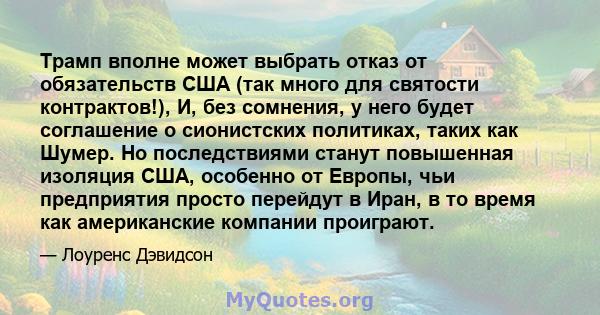 Трамп вполне может выбрать отказ от обязательств США (так много для святости контрактов!), И, без сомнения, у него будет соглашение о сионистских политиках, таких как Шумер. Но последствиями станут повышенная изоляция США, особенно от Европы, чьи предприятия просто перейдут в Иран, в то время как американские компании проиграют.

— Лоуренс Дэвидсон

MyQuotes.org